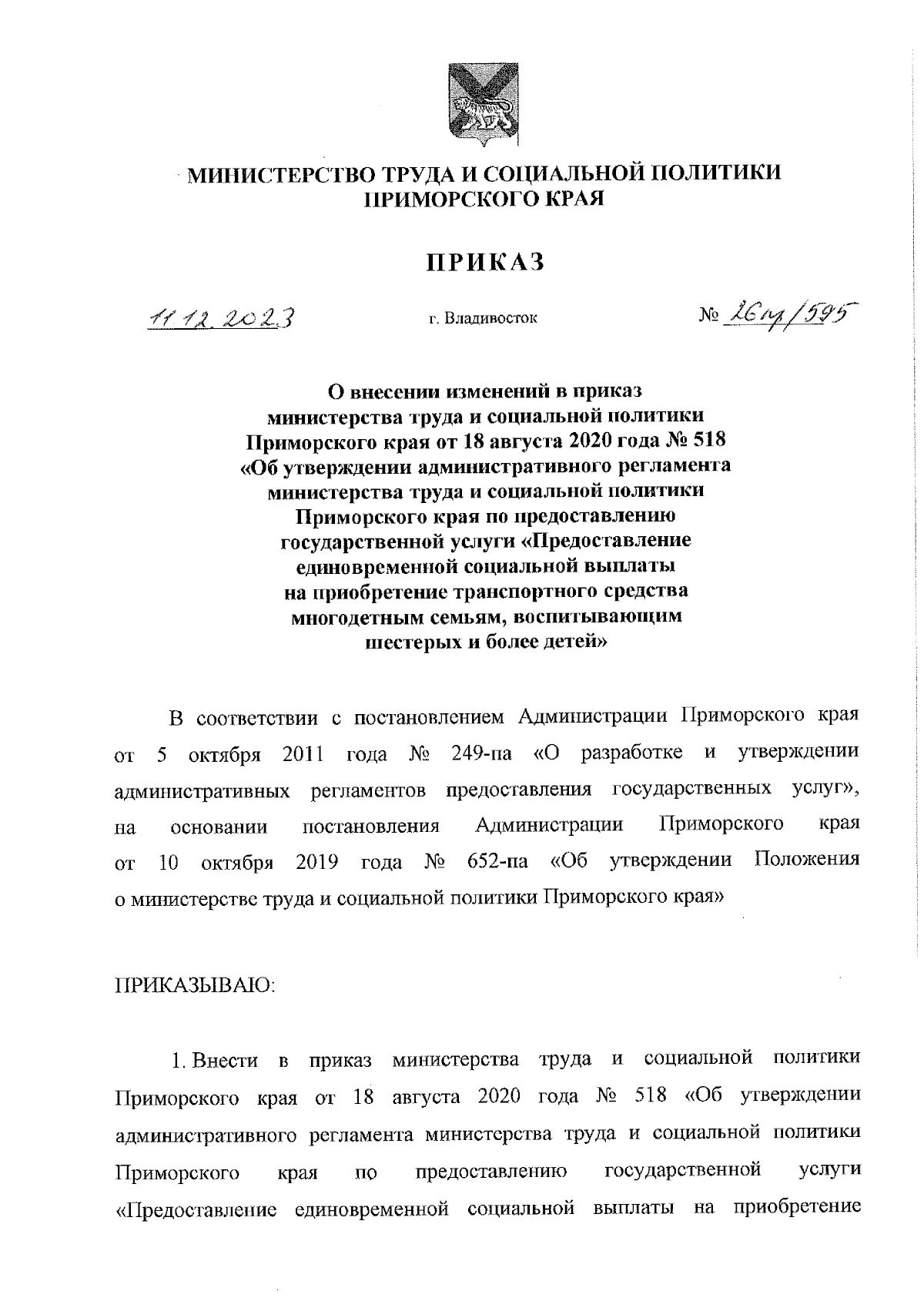 МИНИСТЕРСТВО ТРУДА И СОЦИАЛЬНОЙ ПОЛИТИКИ ПРИМОРСКОГО КРАЯ

ПРИКАЗ

11.12.2023 г. Владивосток № 26пр/595

О внесении изменений в приказ министерства труда и социальной политики Приморского края от 18 августа 2020 года № 518 «Об утверждении административного регламента министерства труда и социальной политики Приморского края по предоставлению государственной услуги «Предоставление единовременной социальной выплаты на приобретение транспортного средства многодетным семьям, воспитывающим шестерых и более детей»

В соответствии с постановлением Администрации Приморского края от 5 октября 2011 года № 249-па «О разработке и утверждении административных регламентов предоставления государственных услуг», на основании постановления Администрации Приморского края от 10 октября 2019 года № 652-па «Об утверждении Положения о министерстве труда и социальной политики Приморского края»

ПРИКАЗЫВАЮ:

1. Внести в приказ министерства труда и социальной политики Приморского края от 18 августа 2020 года № 518 «Об утверждении административного регламента министерства труда и социальной политики Приморского края по предоставлению государственной услуги «Предоставление единовременной социальной выплаты на приобретение